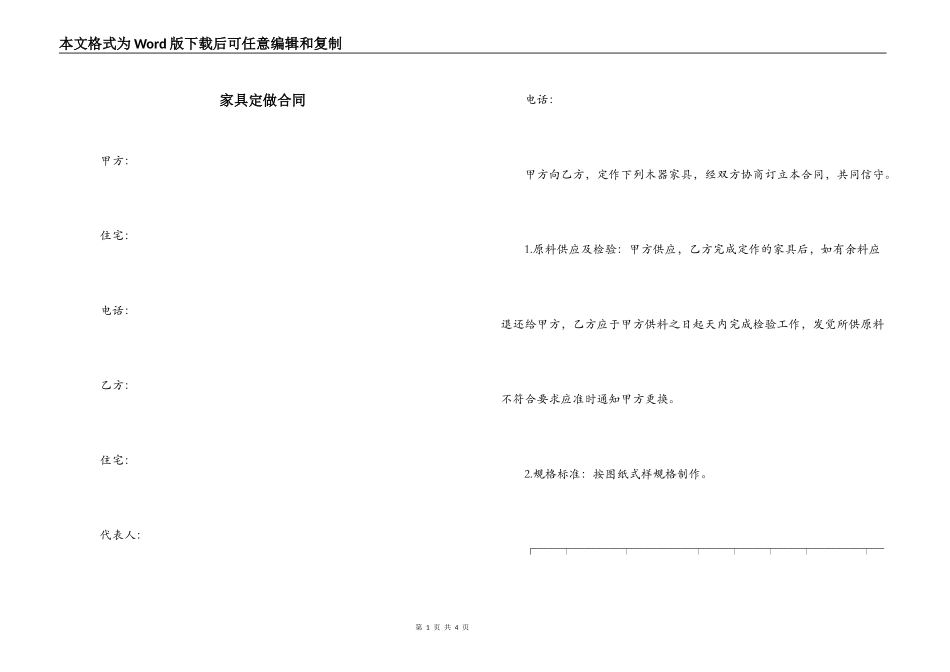 本文格式为Word版下载后可任意编辑和复制

家具定做合同

甲方:

住宅:

电话:

乙方:

住宅:

代表人:

电话:

甲方向乙方，定作下列木器家具，经双方协商订立本合同，共同信守。

1.原料供应及检验：甲方供应，乙方完成定作的家具后，如有余料应退还给甲方，乙方应于甲方供料之日起天内完成检验工作，发觉所供原料不符合要求应准时通知甲方更换。

2.规格标准：按图纸式样规格制作。

第1页 共4页